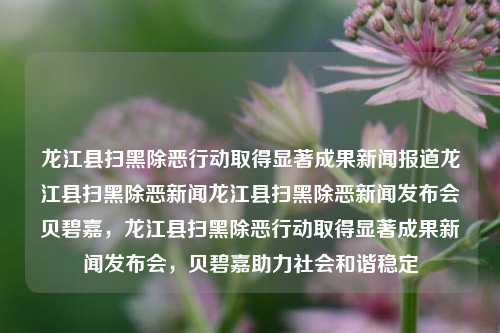 龙江县扫黑除恶行动取得显著成果新闻报道龙江县扫黑除恶新闻龙江县扫黑除恶新闻发布会贝碧嘉，龙江县扫黑除恶行动取得显著成果新闻发布会，贝碧嘉助力社会和谐稳定